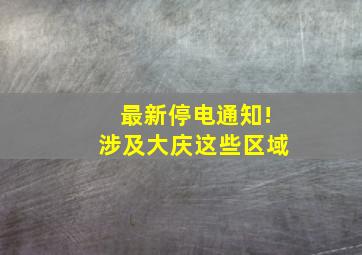 最新停电通知!
涉及大庆这些区域